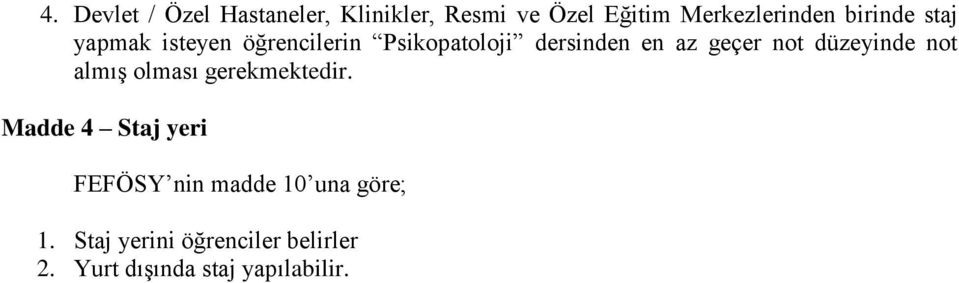 4. Devlet / Özel Hastaneler, Klinikler, Resmi ve Özel Eğitim Merkezlerinden birinde staj yapmak isteyen öğrencilerin “Psikopatoloji” dersinden en az geçer not düzeyinde not almış olması gerekmektedir.

Madde 4 – Staj yeri

FEFÖSY’nin madde 10’una göre;

1. Staj yerini öğrenciler belirler
2. Yurt dışında staj yapılabilir.